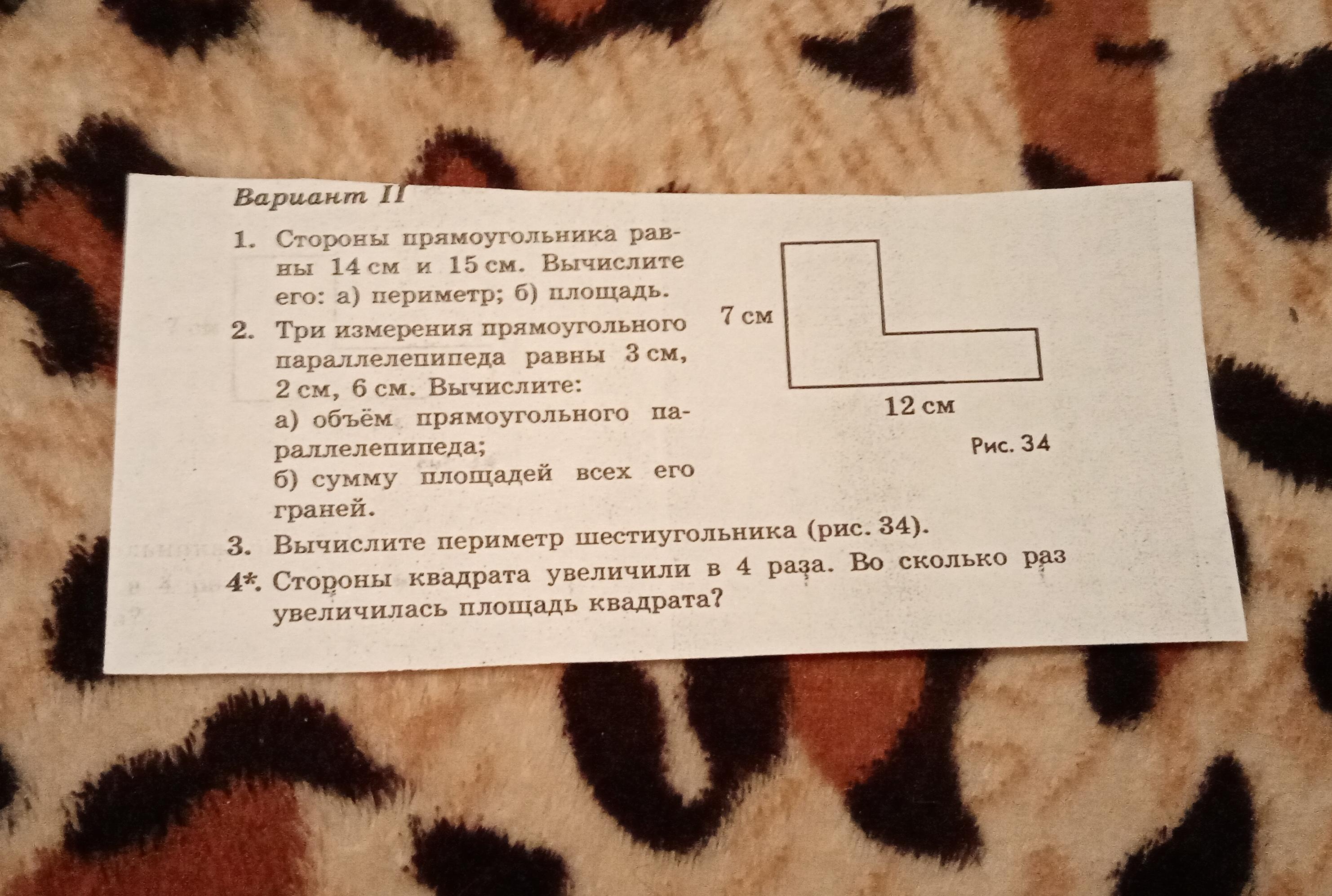 Вариант II

1. Стороны прямоугольника равны 14 см и 15 см. Вычислите его: а) периметр; б) площадь.

2. Три измерения прямоугольного параллелепипеда равны 3 см, 2 см, 6 см. Вычислите:
а) объём прямоугольного параллелепипеда;
б) сумму площадей всех его граней.

7 см
12 см
Рис. 34

3. Вычислите периметр шестиугольника (рис. 34).

4*. Стороны квадрата увеличили в 4 раза. Во сколько раз увеличилась площадь квадрата?